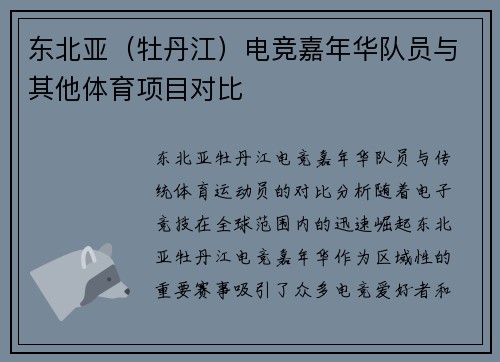 东北亚（牡丹江）电竞嘉年华队员与其他体育项目对比

东北亚牡丹江电竞嘉年华队员与传统体育运动员的对比分析随着电子竞技在全球范围内的迅速崛起东北亚牡丹江电竞嘉年华作为区域性的重要赛事吸引了众多电竞爱好者和